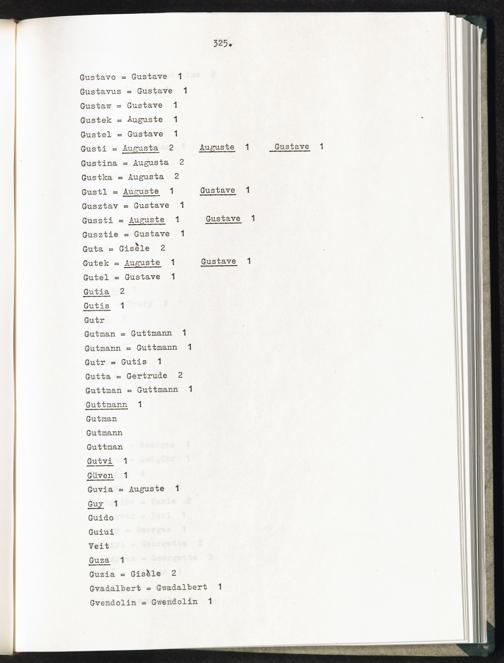 325.

Gustavo = Gustave 1
Gustavus = Gustave 1
Gustaw = Gustave 1
Gustek = Auguste 1
Gustel = Gustave 1
Gusti = Augusta 2 Auguste 1 Gustave 1
Gustina = Augusta 2
Gustka = Augusta 2
Gustl = Auguste 1 Gustave 1
Gusztav = Gustave 1
Guszti = Auguste 1 Gustave 1
Gusztie = Gustave 1
Guta = Gisèle 2
Gutek = Auguste 1 Gustave 1
Gutel = Gustave 1
Gutia 2
Gutis 1
Gutr
Gutman = Guttmann 1
Gutmann = Guttmann 1
Gutr = Gutis 1
Gutta = Gertrude 2
Guttman = Guttmann 1
Guttmann 1
Gutman
Gutmann
Guttman
Gutvi 1
Güven 1
Guvia = Auguste 1
Guy 1
Guido
Guiui
Veit
Guza 1
Guzia = Gisèle 2
Gvadalbert = Gwadalbert 1
Gvendolin = Gwendolin 1